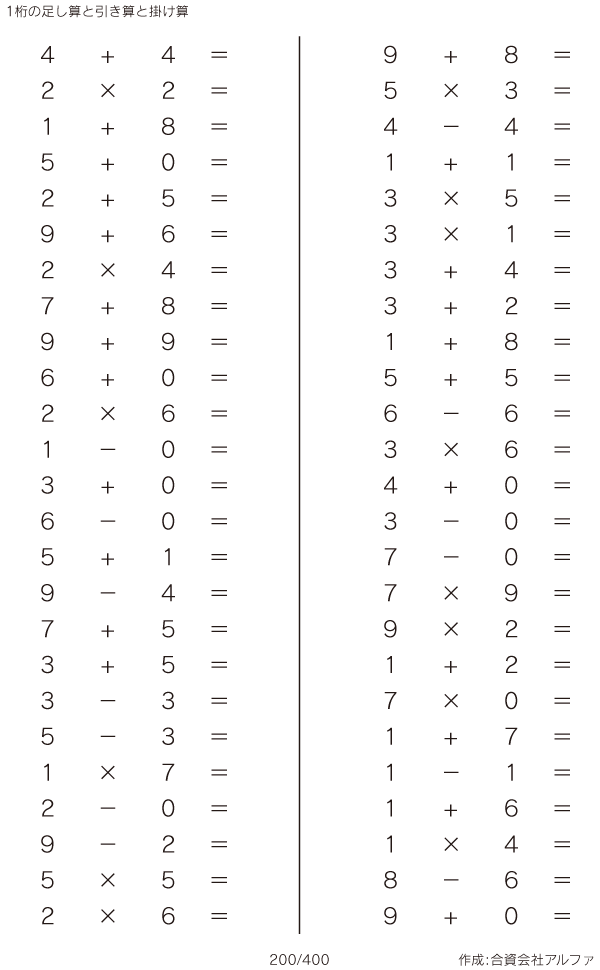 1桁の足し算と引き算と掛け算

$4 + 4 =$
$2 \times 2 =$
$1 + 8 =$
$5 + 0 =$
$2 + 5 =$
$9 + 6 =$
$2 \times 4 =$
$7 + 8 =$
$9 + 9 =$
$6 + 0 =$
$2 \times 6 =$
$1 - 0 =$
$3 + 0 =$
$6 - 0 =$
$5 + 1 =$
$9 - 4 =$
$7 + 5 =$
$3 + 5 =$
$3 - 3 =$
$5 - 3 =$
$1 \times 7 =$
$2 - 0 =$
$9 - 2 =$
$5 \times 5 =$
$2 \times 6 =$

$9 + 8 =$
$5 \times 3 =$
$4 - 4 =$
$1 + 1 =$
$3 \times 5 =$
$3 \times 1 =$
$3 + 4 =$
$3 + 2 =$
$1 + 8 =$
$5 + 5 =$
$6 - 6 =$
$3 \times 6 =$
$4 + 0 =$
$3 - 0 =$
$7 - 0 =$
$7 \times 9 =$
$9 \times 2 =$
$1 + 2 =$
$7 \times 0 =$
$1 + 7 =$
$1 - 1 =$
$1 + 6 =$
$1 \times 4 =$
$8 - 6 =$
$9 + 0 =$

200/400

作成:合資会社アルファ